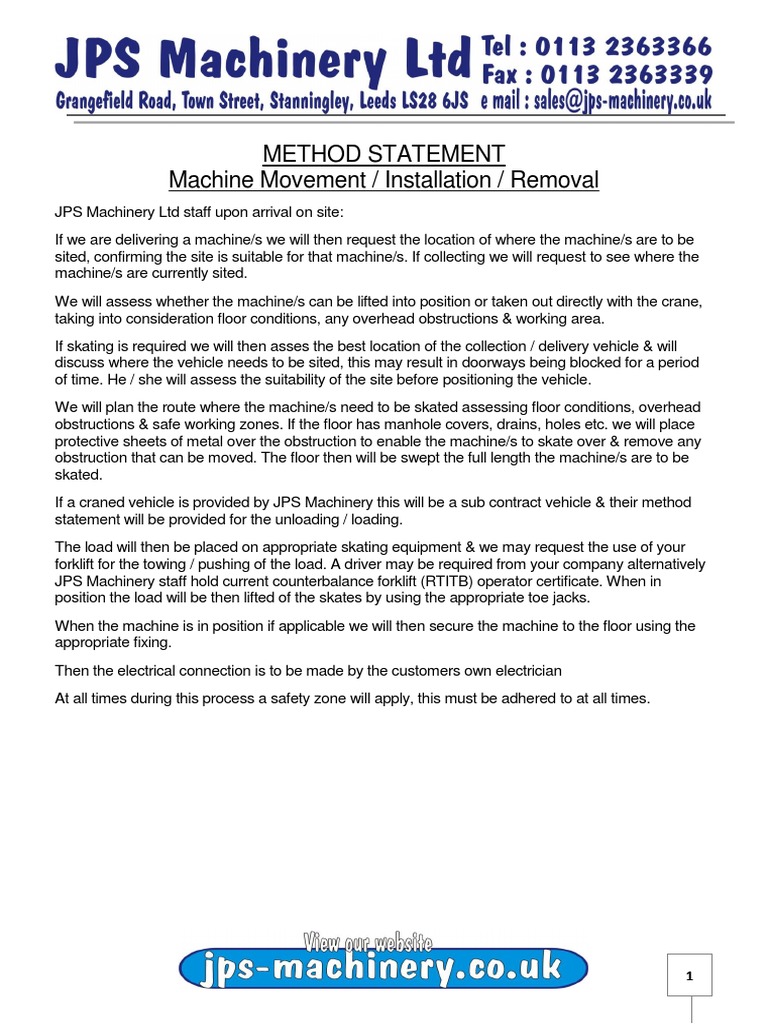 JPS Machinery Ltd Tel : 0113 2363366
Fax : 0113 2363339
Grangefield Road, Town Street, Stanningley, Leeds LS28 6JS e mail : sales@jps-machinery.co.uk

METHOD STATEMENT
Machine Movement / Installation / Removal

JPS Machinery Ltd staff upon arrival on site:

If we are delivering a machine/s we will then request the location of where the machine/s are to be sited, confirming the site is suitable for that machine/s. If collecting we will request to see where the machine/s are currently sited.

We will assess whether the machine/s can be lifted into position or taken out directly with the crane, taking into consideration floor conditions, any overhead obstructions & working area.

If skating is required we will then asses the best location of the collection / delivery vehicle & will discuss where the vehicle needs to be sited, this may result in doorways being blocked for a period of time. He / she will assess the suitability of the site before positioning the vehicle.

We will plan the route where the machine/s need to be skated assessing floor conditions, overhead obstructions & safe working zones. If the floor has manhole covers, drains, holes etc. we will place protective sheets of metal over the obstruction to enable the machine/s to skate over & remove any obstruction that can be moved. The floor then will be swept the full length the machine/s are to be skated.

If a craned vehicle is provided by JPS Machinery this will be a sub contract vehicle & their method statement will be provided for the unloading / loading.

The load will then be placed on appropriate skating equipment & we may request the use of your forklift for the towing / pushing of the load. A driver may be required from your company alternatively JPS Machinery staff hold current counterbalance forklift (RTITB) operator certificate. When in position the load will be then lifted of the skates by using the appropriate toe jacks.

When the machine is in position if applicable we will then secure the machine to the floor using the appropriate fixing.

Then the electrical connection is to be made by the customers own electrician

At all times during this process a safety zone will apply, this must be adhered to at all times.

View our website
jps-machinery.co.uk

1